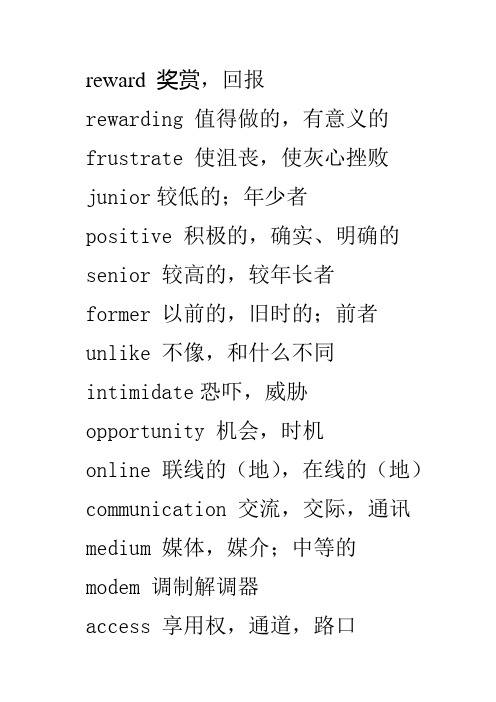 reward 奖赏，回报

rewarding 值得做的，有意义的

frustrate 使沮丧，使灰心挫败

junior 较低的；年少者

positive 积极的，确实、明确的

senior 较高的，较年长者

former 以前的，旧时的；前者

unlike 不像，和什么不同

intimidate 恐吓，威胁

opportunity 机会，时机

online 联线的（地），在线的（地）

communication 交流，交际，通讯

medium 媒体，媒介；中等的

modem 调制解调器

access 享用权，通道，路口